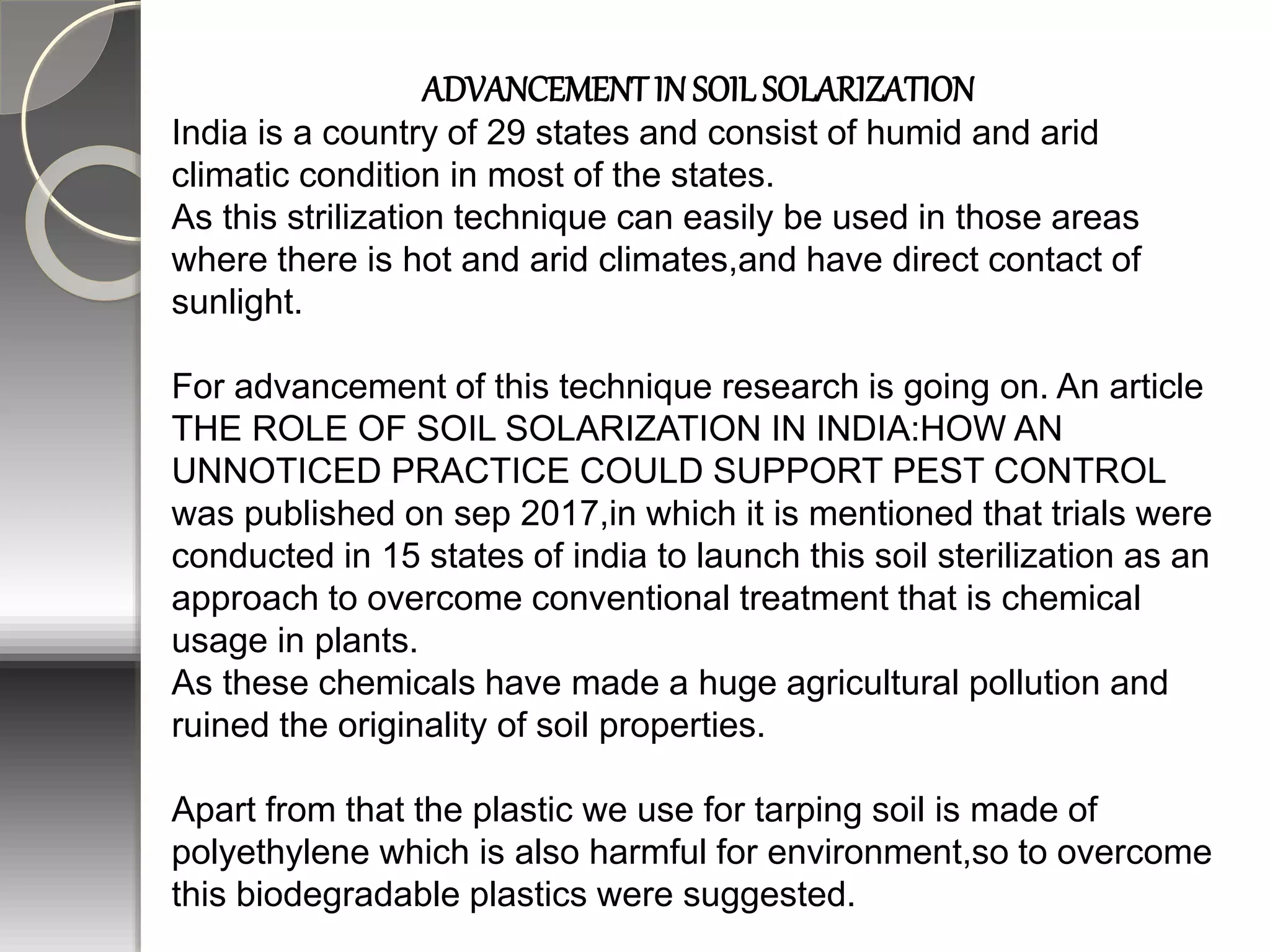 ADVANCEMENT IN SOIL SOLARIZATION

India is a country of 29 states and consist of humid and arid climatic condition in most of the states.
As this strilization technique can easily be used in those areas where there is hot and arid climates,and have direct contact of sunlight.

For advancement of this technique research is going on. An article THE ROLE OF SOIL SOLARIZATION IN INDIA:HOW AN UNNOTICED PRACTICE COULD SUPPORT PEST CONTROL was published on sep 2017,in which it is mentioned that trials were conducted in 15 states of india to launch this soil sterilization as an approach to overcome conventional treatment that is chemical usage in plants.
As these chemicals have made a huge agricultural pollution and ruined the originality of soil properties.

Apart from that the plastic we use for tarping soil is made of polyethylene which is also harmful for environment,so to overcome this biodegradable plastics were suggested.